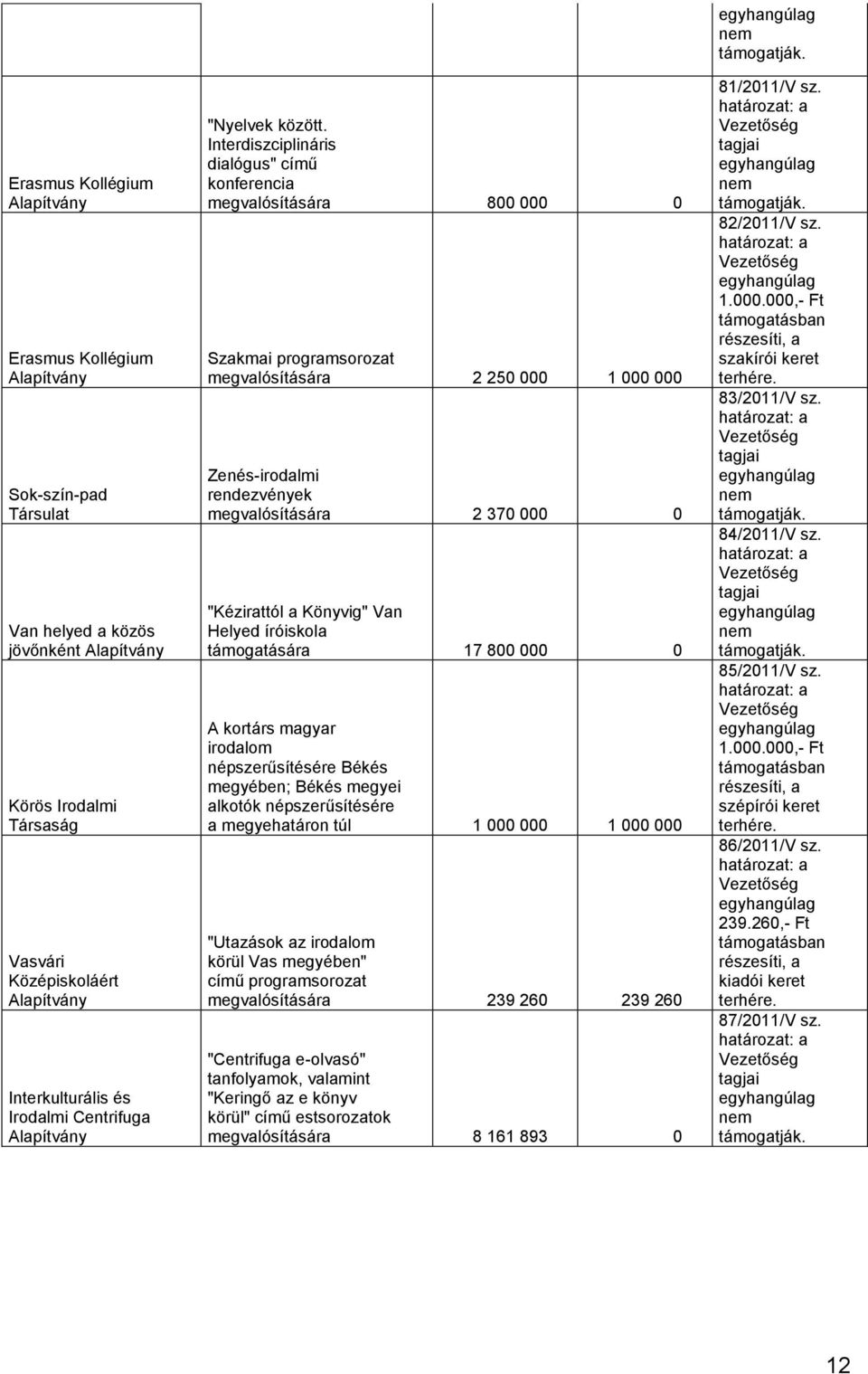 |  |  |  |  | egyhangúlag nem támogatják. |
|---|---|---|---|---|
| Erasmus Kollégium Alapítvány | "Nyelvek között. Interdiszciplináris dialógus" című konferencia megvalósítására | 800 000 | 0 | 81/2011/V sz. határozat: a Vezetőség tagjai egyhangúlag nem támogatják. |
| Erasmus Kollégium Alapítvány | Szakmai programsorozat megvalósítására | 2 250 000 | 1 000 000 | 82/2011/V sz. határozat: a Vezetőség egyhangúlag 1.000.000,- Ft támogatásban részesíti, a szakírói keret terhére. |
| Sok-szín-pad Társulat | Zenés-irodalmi rendezvények megvalósítására | 2 370 000 | 0 | 83/2011/V sz. határozat: a Vezetőség tagjai egyhangúlag nem támogatják. |
| Van helyed a közös jövőnként Alapítvány | "Kézirattól a Könyvig" Van Helyed íróiskola támogatására | 17 800 000 | 0 | 84/2011/V sz. határozat: a Vezetőség tagjai egyhangúlag nem támogatják. |
| Körös Irodalmi Társaság | A kortárs magyar irodalom népszerűsítésére Békés megyében; Békés megyei alkotók népszerűsítésére a megyehatáron túl | 1 000 000 | 1 000 000 | 85/2011/V sz. határozat: a Vezetőség egyhangúlag 1.000.000,- Ft támogatásban részesíti, a szépírói keret terhére. |
| Vasvári Középiskoláért Alapítvány | "Utazások az irodalom körül Vas megyében" című programsorozat megvalósítására | 239 260 | 239 260 | 86/2011/V sz. határozat: a Vezetőség egyhangúlag 239.260,- Ft támogatásban részesíti, a kiadói keret terhére. |
| Interkulturális és Irodalmi Centrifuga Alapítvány | "Centrifuga e-olvasó" tanfolyamok, valamint "Keringő az e könyv körül" című estsorozatok megvalósítására | 8 161 893 | 0 | 87/2011/V sz. határozat: a Vezetőség tagjai egyhangúlag nem támogatják. |

12